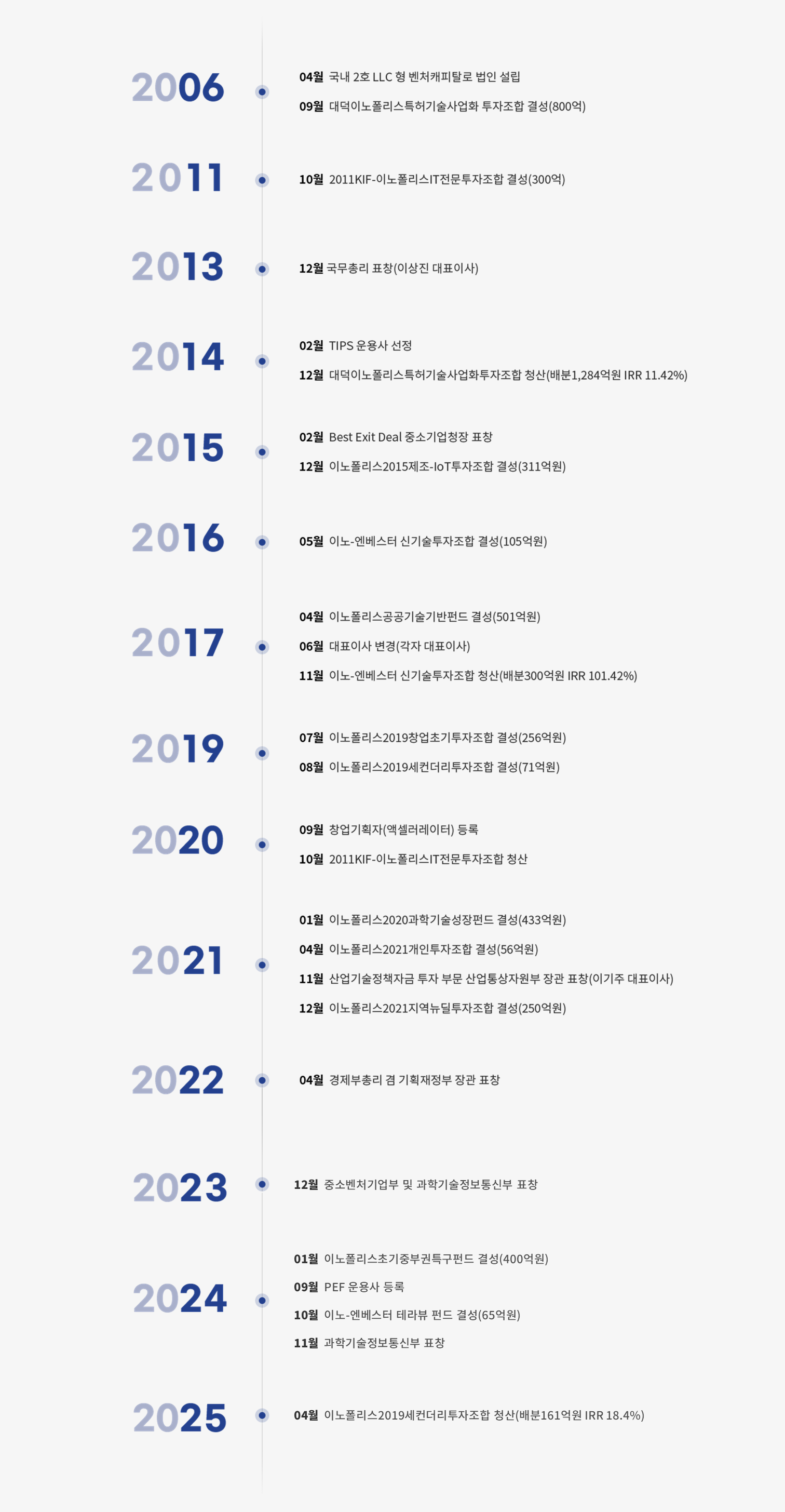 2006

04월 국내 2호 LLC 형 벤처캐피탈로 법인 설립

09월 대덕이노폴리스특허기술사업화 투자조합 결성(800억)

2011

10월 2011KIF-이노폴리스IT전문투자조합 결성(300억)

2013

12월 국무총리 표창(이상진 대표이사)

2014

02월 TIPS 운용사 선정

12월 대덕이노폴리스특허기술사업화투자조합 청산(배분1,284억원 IRR 11.42%)

2015

02월 Best Exit Deal 중소기업청장 표창

12월 이노폴리스2015제조-IoT투자조합 결성(311억원)

2016

05월 이노-엔베스터 신기술투자조합 결성(105억원)

2017

04월 이노폴리스공공기술기반펀드 결성(501억원)

06월 대표이사 변경(각자 대표이사)

11월 이노-엔베스터 신기술투자조합 청산(배분300억원 IRR 101.42%)

2019

07월 이노폴리스2019창업초기투자조합 결성(256억원)

08월 이노폴리스2019세컨더리투자조합 결성(71억원)

2020

09월 창업기획자(액셀러레이터) 등록

10월 2011KIF-이노폴리스IT전문투자조합 청산

2021

01월 이노폴리스2020과학기술성장펀드 결성(433억원)

04월 이노폴리스2021개인투자조합 결성(56억원)

11월 산업기술정책자금 투자 부문 산업통상자원부 장관 표창(이기주 대표이사)

12월 이노폴리스2021지역뉴딜투자조합 결성(250억원)

2022

04월 경제부총리 겸 기획재정부 장관 표창

2023

12월 중소벤처기업부 및 과학기술정보통신부 표창

2024

01월 이노폴리스초기중부권특구펀드 결성(400억원)

09월 PEF 운용사 등록

10월 이노-엔베스터 테라뷰 펀드 결성(65억원)

11월 과학기술정보통신부 표창

2025

04월 이노폴리스2019세컨더리투자조합 청산(배분161억원 IRR 18.4%)